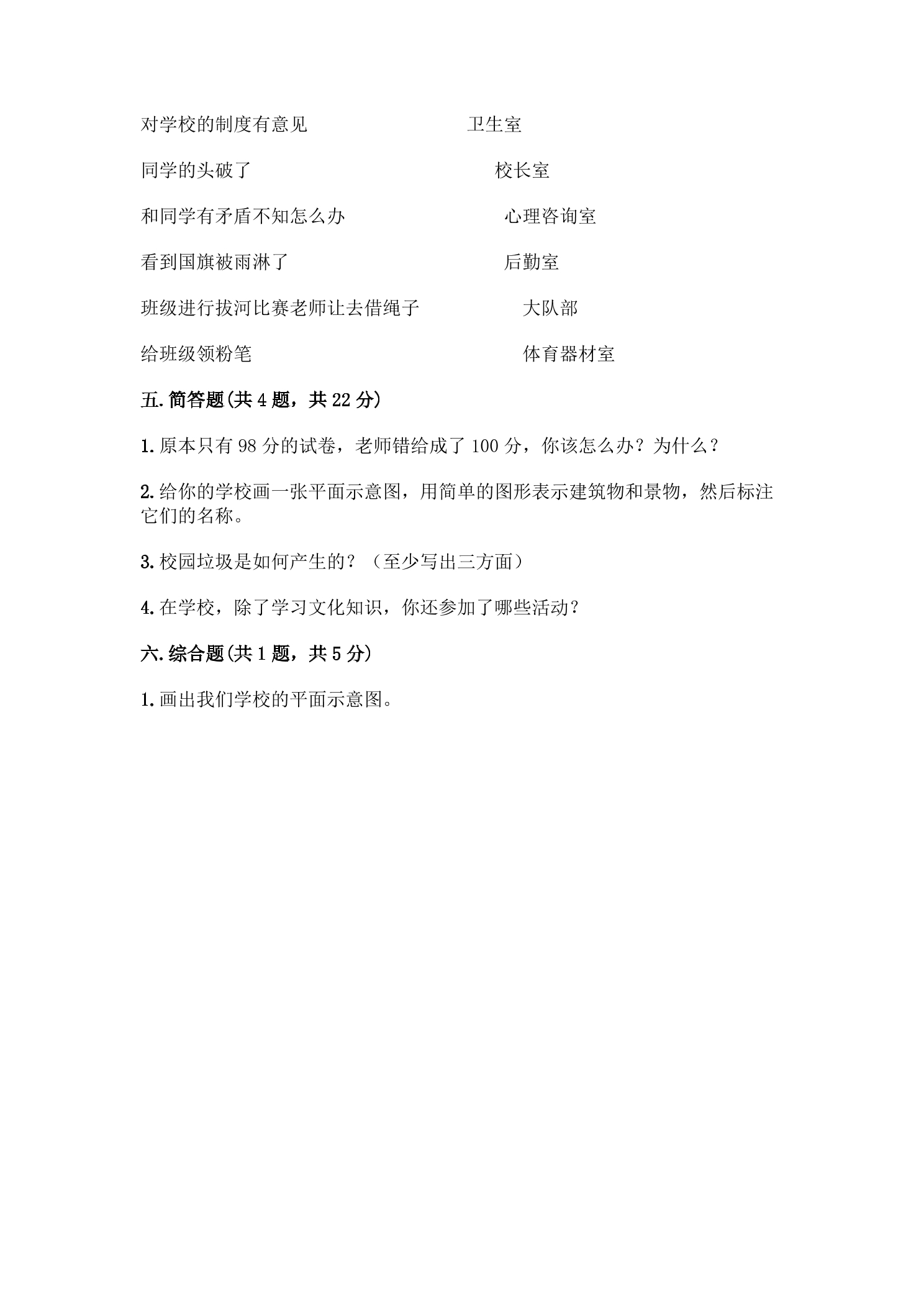 对学校的制度有意见 卫生室

同学的头破了 校长室

和同学有矛盾不知怎么办 心理咨询室

看到国旗被雨淋了 后勤室

班级进行拔河比赛老师让去借绳子 大队部

给班级领粉笔 体育器材室

五.简答题(共4题，共22分)

1.原本只有98分的试卷，老师错给成了100分，你该怎么办？为什么？

2.给你的学校画一张平面示意图，用简单的图形表示建筑物和景物，然后标注它们的名称。

3.校园垃圾是如何产生的？（至少写出三方面）

4.在学校，除了学习文化知识，你还参加了哪些活动？

六.综合题(共1题，共5分)

1.画出我们学校的平面示意图。